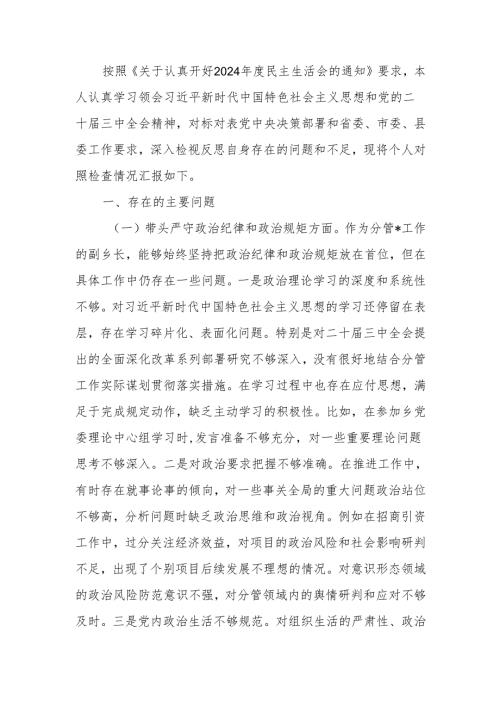 按照《关于认真开好2024年度民主生活会的通知》要求，本人认真学习领会习近平新时代中国特色社会主义思想和党的二十届三中全会精神，对标对表党中央决策部署和省委、市委、县委工作要求，深入检视反思自身存在的问题和不足，现将个人对照检查情况汇报如下。

一、存在的主要问题

（一）带头严守政治纪律和政治规矩方面。作为分管*工作的副乡长，能够始终坚持把政治纪律和政治规矩放在首位，但在具体工作中仍存在一些问题。一是政治理论学习的深度和系统性不够。对习近平新时代中国特色社会主义思想的学习还停留在表层，存在学习碎片化、表面化问题。特别是对二十届三中全会提出的全面深化改革系列部署研究不够深入，没有很好地结合分管工作实际谋划贯彻落实措施。在学习过程中也存在应付思想，满足于完成规定动作，缺乏主动学习的积极性。比如，在参加乡党委理论中心组学习时，发言准备不够充分，对一些重要理论问题思考不够深入。二是对政治要求把握不够准确。在推进工作中，有时存在就事论事的倾向，对一些事关全局的重大问题政治站位不够高，分析问题时缺乏政治思维和政治视角。例如在招商引资工作中，过分关注经济效益，对项目的政治风险和社会影响研判不足，出现了个别项目后续发展不理想的情况。对意识形态领域的政治风险防范意识不强，对分管领域内的舆情研判和应对不够及时。三是党内政治生活不够规范。对组织生活的严肃性、政治